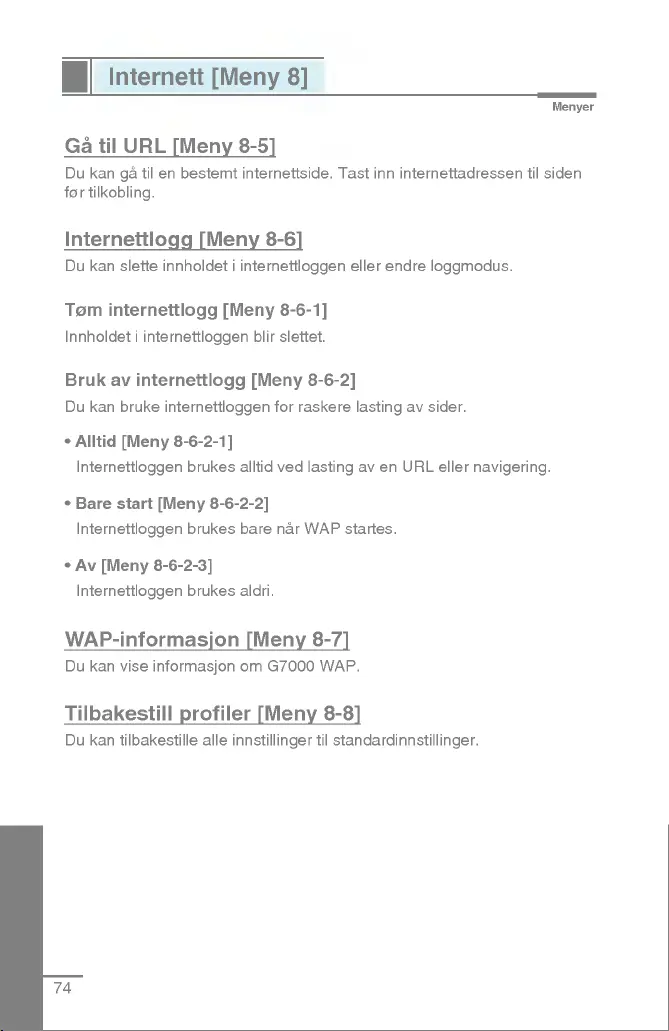 Internett [Meny 8]

Menyer

Gå til URL [Meny 8-5]

Du kan gå til en bestemt internettside. Tast inn internettadressen til siden før tilkobling.

Internettlogg [Meny 8-6]

Du kan slette innholdet i internettloggen eller endre loggmodus.

Tøm internettlogg [Meny 8-6-1]

Innholdet i internettloggen blir slettet.

Bruk av internettlogg [Meny 8-6-2]

Du kan bruke internettloggen for raskere lasting av sider.

• Alltid [Meny 8-6-2-1]
Internettloggen brukes alltid ved lasting av en URL eller navigering.

• Bare start [Meny 8-6-2-2]
Internettloggen brukes bare når WAP startes.

• Av [Meny 8-6-2-3]
Internettloggen brukes aldri.

WAP-informasjon [Meny 8-7]

Du kan vise informasjon om G7000 WAP.

Tilbakestill profiler [Meny 8-8]

Du kan tilbakestille alle innstillinger til standardinnstillinger.

74